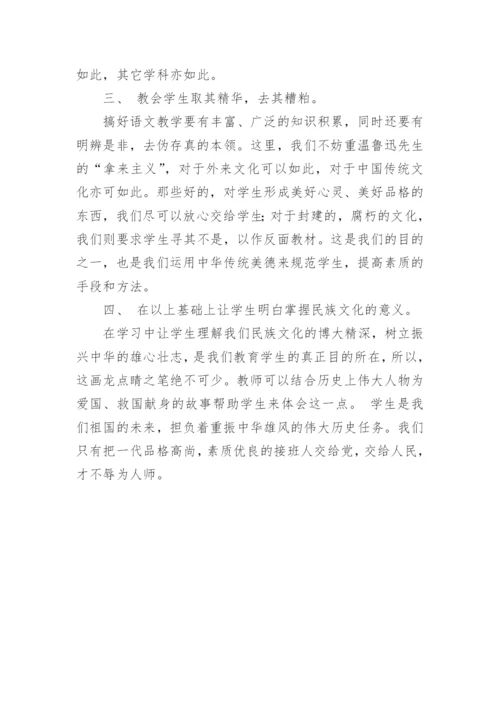 如此，其它学科亦如此。

三、 教会学生取其精华，去其糟粕。

搞好语文教学要有丰富、广泛的知识积累，同时还要有明辨是非，去伪存真的本领。这里，我们不妨重温鲁迅先生的“拿来主义”，对于外来文化可以如此，对于中国传统文化亦可如此。那些好的，对学生形成美好心灵、美好品格的东西，我们尽可以放心交给学生；对于封建的，腐朽的文化，我们则要求学生寻其不是，以作反面教材。这是我们的目的之一，也是我们运用中华传统美德来规范学生，提高素质的手段和方法。

四、 在以上基础上让学生明白掌握民族文化的意义。

在学习中让学生理解我们民族文化的博大精深，树立振兴中华的雄心壮志，是我们教育学生的真正目的所在，所以，这画龙点睛之笔绝不可少。教师可以结合历史上伟大人物为爱国、救国献身的故事帮助学生来体会这一点。 学生是我们祖国的未来，担负着重振中华雄风的伟大历史任务。我们只有把一代品格高尚，素质优良的接班人交给党，交给人民，才不辱为人师。